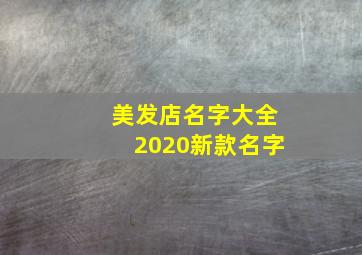 美发店名字大全
2020新款名字